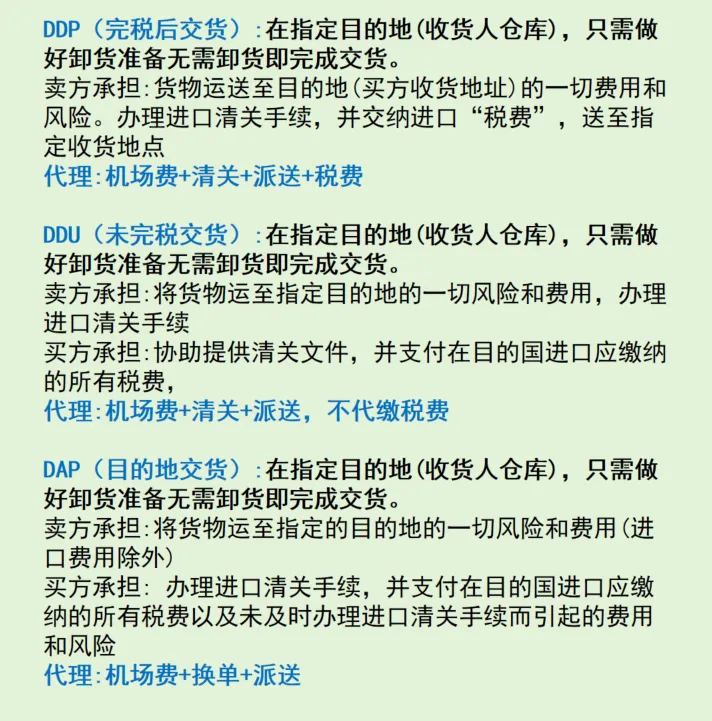 DDP（完税后交货）:在指定目的地(收货人仓库)，只需做好卸货准备无需卸货即完成交货。
卖方承担:货物运送至目的地(买方收货地址)的一切费用和风险。办理进口清关手续，并交纳进口“税费”，送至指定收货地点
代理:机场费+清关+派送+税费

DDU（未完税交货）:在指定目的地(收货人仓库)，只需做好卸货准备无需卸货即完成交货。
卖方承担:将货物运至指定目的地的一切风险和费用，办理进口清关手续
买方承担:协助提供清关文件，并支付在目的国进口应缴纳的所有税费，
代理:机场费+清关+派送，不代缴税费

DAP（目的地交货）:在指定目的地(收货人仓库)，只需做好卸货准备无需卸货即完成交货。
卖方承担:将货物运至指定的目的地的一切风险和费用(进口费用除外)
买方承担: 办理进口清关手续，并支付在目的国进口应缴纳的所有税费以及未及时办理进口清关手续而引起的费用和风险
代理:机场费+换单+派送